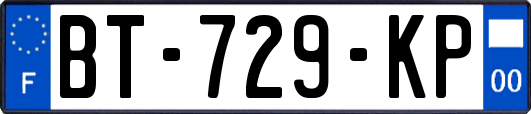 F

BT-729-KP

00